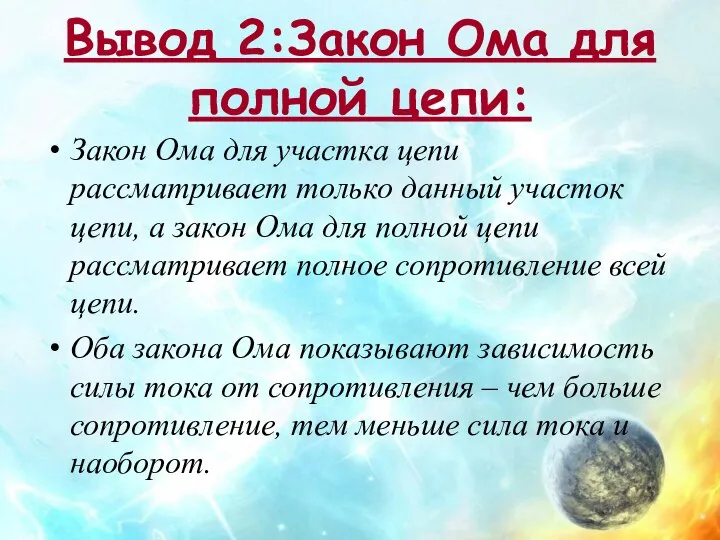 Вывод 2:Закон Ома для полной цепи:

• Закон Ома для участка цепи рассматривает только данный участок цепи, а закон Ома для полной цепи рассматривает полное сопротивление всей цепи.

• Оба закона Ома показывают зависимость силы тока от сопротивления – чем больше сопротивление, тем меньше сила тока и наоборот.